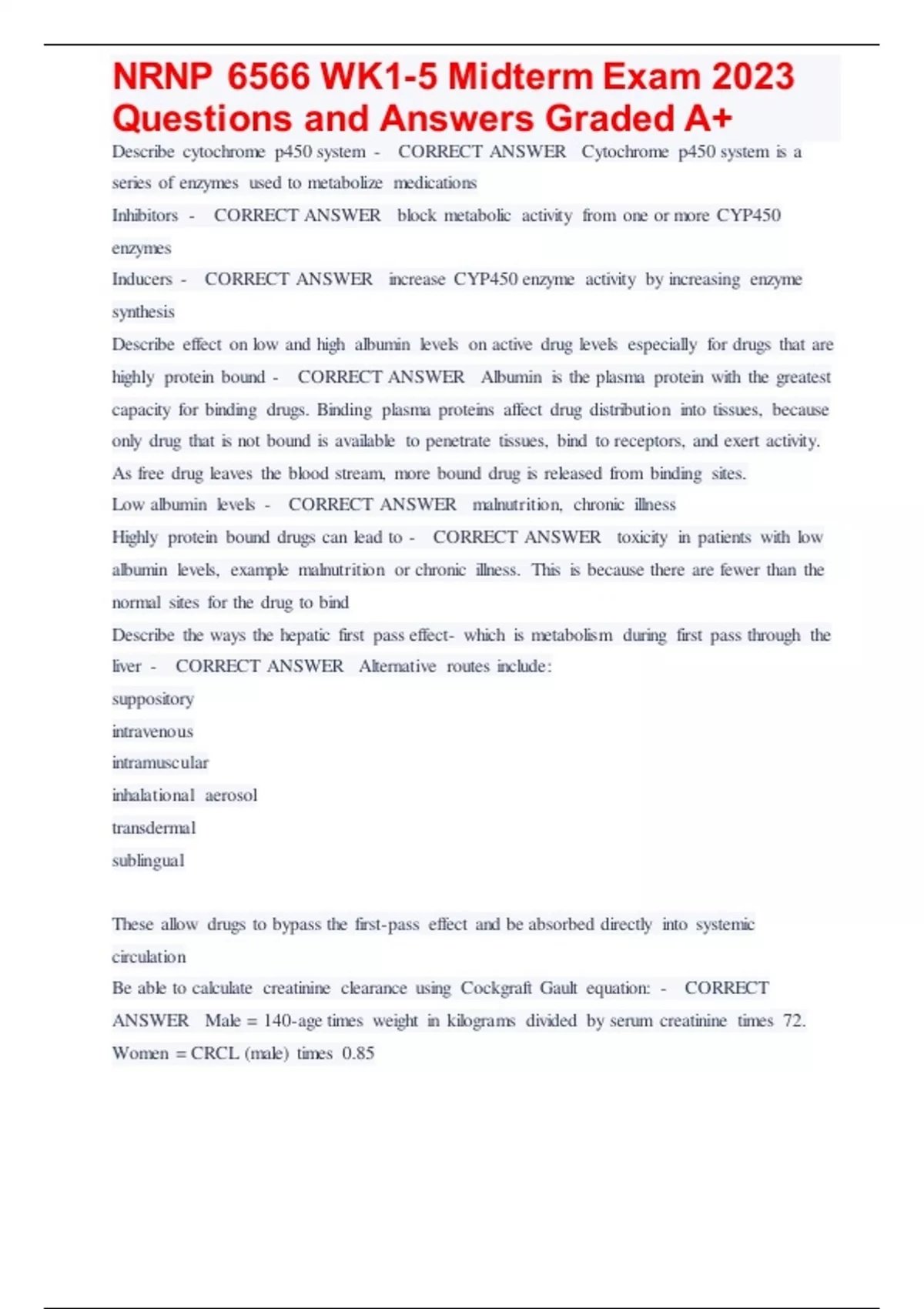 NRNP 6566 WK1-5 Midterm Exam 2023 Questions and Answers Graded A+

Describe cytochrome p450 system - CORRECT ANSWER Cytochrome p450 system is a series of enzymes used to metabolize medications

Inhibitors - CORRECT ANSWER block metabolic activity from one or more CYP450 enzymes

Inducers - CORRECT ANSWER increase CYP450 enzyme activity by increasing enzyme synthesis

Describe effect on low and high albumin levels on active drug levels especially for drugs that are highly protein bound - CORRECT ANSWER Albumin is the plasma protein with the greatest capacity for binding drugs. Binding plasma proteins affect drug distribution into tissues, because only drug that is not bound is available to penetrate tissues, bind to receptors, and exert activity. As free drug leaves the blood stream, more bound drug is released from binding sites.

Low albumin levels - CORRECT ANSWER malnutrition, chronic illness

Highly protein bound drugs can lead to - CORRECT ANSWER toxicity in patients with low albumin levels, example malnutrition or chronic illness. This is because there are fewer than the normal sites for the drug to bind

Describe the ways the hepatic first pass effect- which is metabolism during first pass through the liver - CORRECT ANSWER Alternative routes include:
suppository
intravenous
intramuscular
inhalational aerosol
transdermal
sublingual

These allow drugs to bypass the first-pass effect and be absorbed directly into systemic circulation

Be able to calculate creatinine clearance using Cockgraft Gault equation: - CORRECT ANSWER Male = 140-age times weight in kilograms divided by serum creatinine times 72.
Women = CRCL (male) times 0.85